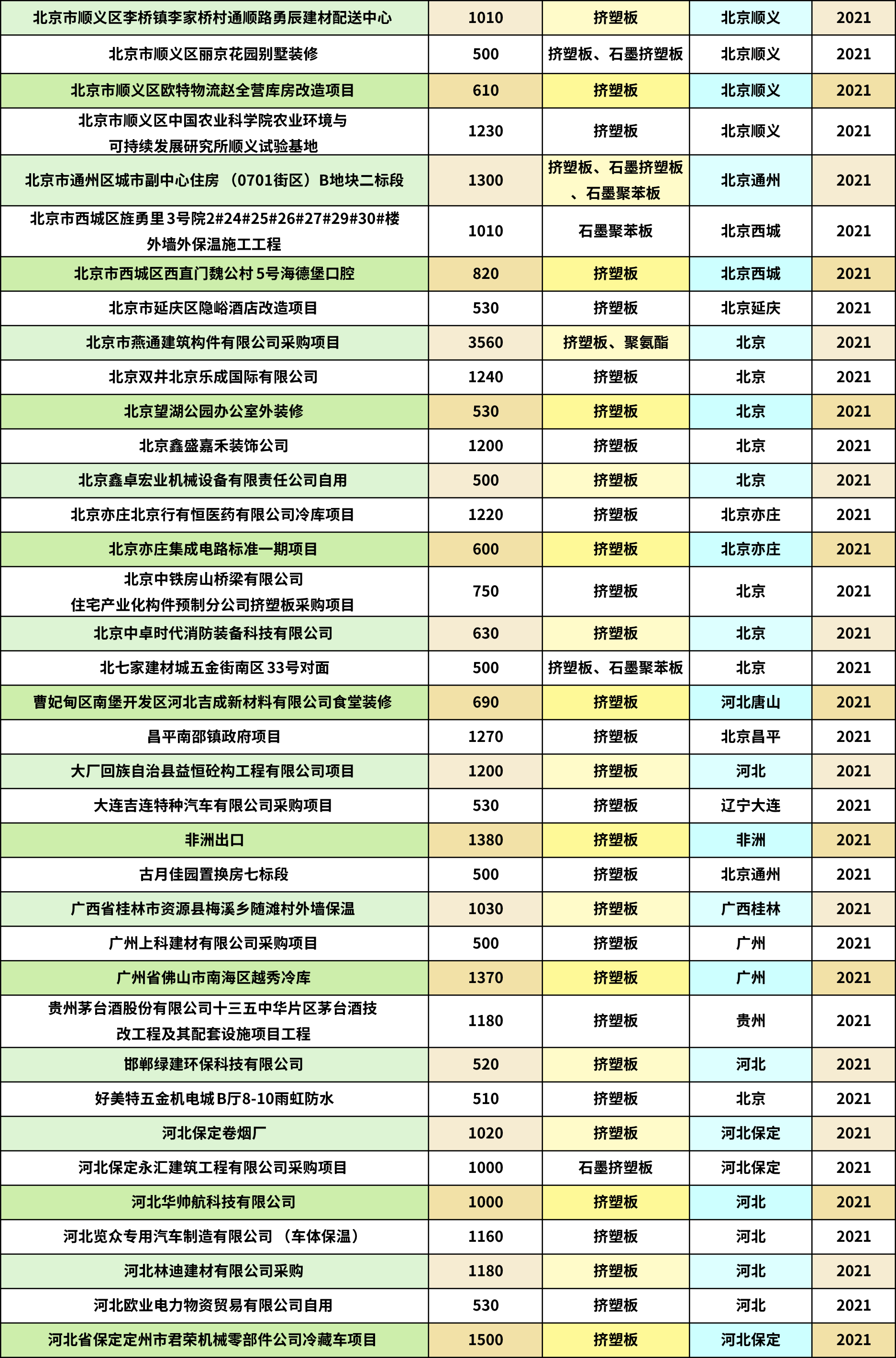 | 北京市顺义区李桥镇李家桥村通顺路勇辰建材配送中心 | 1010 | 挤塑板 | 北京顺义 | 2021 |
|---|---|---|---|---|
| 北京市顺义区丽京花园别墅装修 | 500 | 挤塑板、石墨挤塑板 | 北京顺义 | 2021 |
| 北京市顺义区欧特物流赵全营库房改造项目 | 610 | 挤塑板 | 北京顺义 | 2021 |
| 北京市顺义区中国农业科学院农业环境与可持续发展研究所顺义试验基地 | 1230 | 挤塑板 | 北京顺义 | 2021 |
| 北京市通州区城市副中心住房（0701街区）B地块二标段 | 1300 | 挤塑板、石墨挤塑板、石墨聚苯板 | 北京通州 | 2021 |
| 北京市西城区旌勇里3号院2#24#25#26#27#29#30#楼外墙外保温施工工程 | 1010 | 石墨聚苯板 | 北京西城 | 2021 |
| 北京市西城区西直门魏公村5号海德堡口腔 | 820 | 挤塑板 | 北京西城 | 2021 |
| 北京市延庆区隐峪酒店改造项目 | 530 | 挤塑板 | 北京延庆 | 2021 |
| 北京市燕通建筑构件有限公司采购项目 | 3560 | 挤塑板、聚氨酯 | 北京 | 2021 |
| 北京双井北京乐成国际有限公司 | 1240 | 挤塑板 | 北京 | 2021 |
| 北京望湖公园办公室外装修 | 530 | 挤塑板 | 北京 | 2021 |
| 北京鑫盛嘉禾装饰公司 | 1200 | 挤塑板 | 北京 | 2021 |
| 北京鑫卓宏业机械设备有限责任公司自用 | 500 | 挤塑板 | 北京 | 2021 |
| 北京亦庄北京行有恒医药有限公司冷库项目 | 1220 | 挤塑板 | 北京亦庄 | 2021 |
| 北京亦庄集成电路标准一期项目 | 600 | 挤塑板 | 北京亦庄 | 2021 |
| 北京中铁房山桥梁有限公司住宅产业化构件预制分公司挤塑板采购项目 | 750 | 挤塑板 | 北京 | 2021 |
| 北京中卓时代消防装备科技有限公司 | 630 | 挤塑板 | 北京 | 2021 |
| 北七家建材城五金街南区33号对面 | 500 | 挤塑板、石墨聚苯板 | 北京 | 2021 |
| 曹妃甸区南堡开发区河北吉成新材料有限公司食堂装修 | 690 | 挤塑板 | 河北唐山 | 2021 |
| 昌平南邵镇政府项目 | 1270 | 挤塑板 | 北京昌平 | 2021 |
| 大厂回族自治县益恒砼构工程有限公司项目 | 1200 | 挤塑板 | 河北 | 2021 |
| 大连吉连特种汽车有限公司采购项目 | 530 | 挤塑板 | 辽宁大连 | 2021 |
| 非洲出口 | 1380 | 挤塑板 | 非洲 | 2021 |
| 古月佳园置换房七标段 | 500 | 挤塑板 | 北京通州 | 2021 |
| 广西省桂林市资源县梅溪乡随滩村外墙保温 | 1030 | 挤塑板 | 广西桂林 | 2021 |
| 广州上科建材有限公司采购项目 | 500 | 挤塑板 | 广州 | 2021 |
| 广州省佛山市南海区越秀冷库 | 1370 | 挤塑板 | 广州 | 2021 |
| 贵州茅台酒股份有限公司十三五中华片区茅台酒技改工程及其配套设施项目工程 | 1180 | 挤塑板 | 贵州 | 2021 |
| 邯郸绿建环保科技有限公司 | 520 | 挤塑板 | 河北 | 2021 |
| 好美特五金机电城B厅8-10雨虹防水 | 510 | 挤塑板 | 北京 | 2021 |
| 河北保定卷烟厂 | 1020 | 挤塑板 | 河北保定 | 2021 |
| 河北保定永汇建筑工程有限公司采购项目 | 1000 | 石墨挤塑板 | 河北保定 | 2021 |
| 河北华帅航科技有限公司 | 1000 | 挤塑板 | 河北 | 2021 |
| 河北览众专用汽车制造有限公司（车体保温） | 1160 | 挤塑板 | 河北 | 2021 |
| 河北林迪建材有限公司采购 | 1180 | 挤塑板 | 河北 | 2021 |
| 河北欧业电力物资贸易有限公司自用 | 530 | 挤塑板 | 河北 | 2021 |
| 河北省保定定州市君荣机械零部件公司冷藏车项目 | 1500 | 挤塑板 | 河北保定 | 2021 |